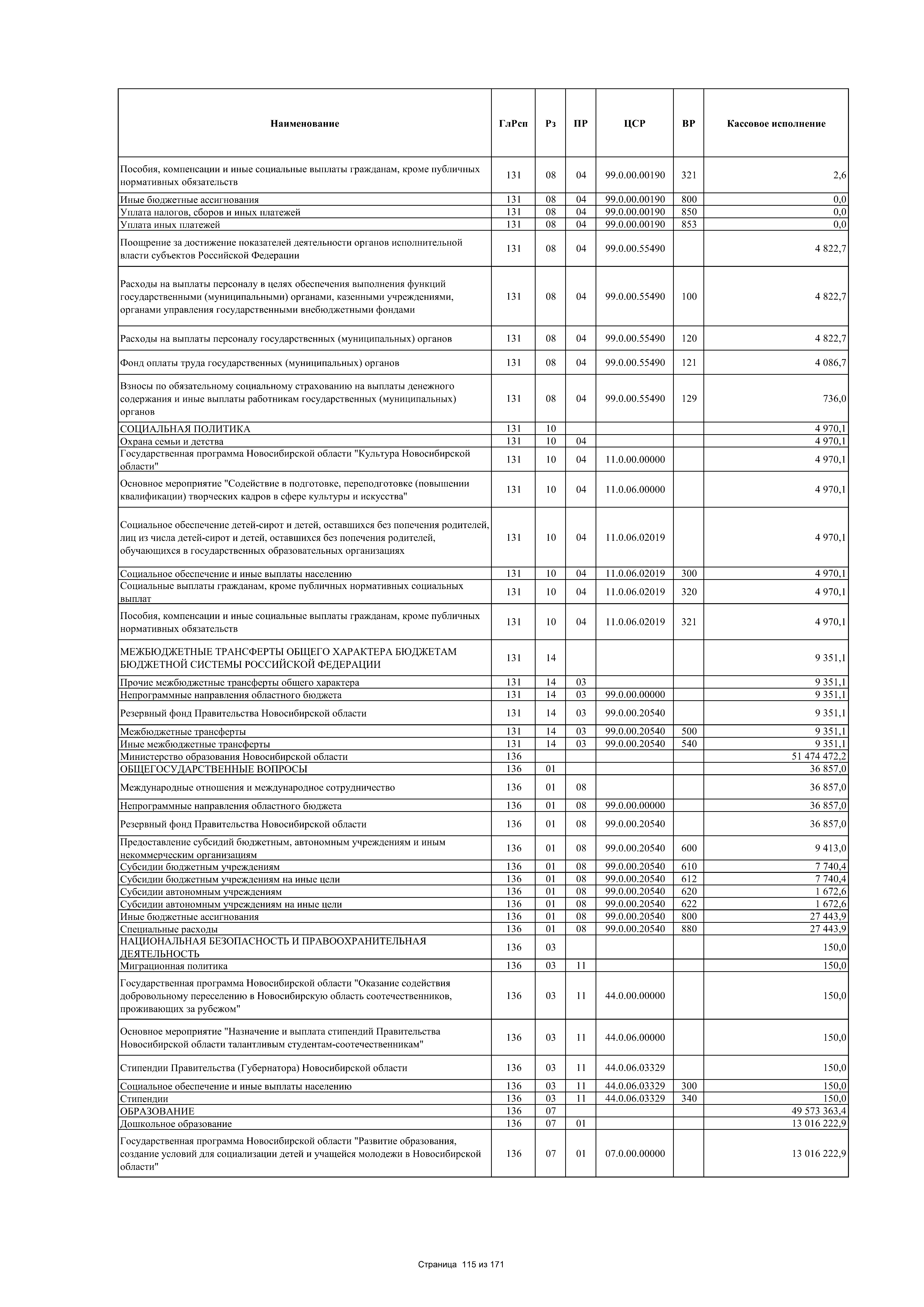 | Наименование | ГлРсп | Рз | ПР | ЦСР | ВР | Кассовое исполнение |
|---|---|---|---|---|---|---|
| Пособия, компенсации и иные социальные выплаты гражданам, кроме публичных нормативных обязательств | 131 | 08 | 04 | 99.0.00.00190 | 321 | 2,6 |
| Иные бюджетные ассигнования | 131 | 08 | 04 | 99.0.00.00190 | 800 | 0,0 |
| Уплата налогов, сборов и иных платежей | 131 | 08 | 04 | 99.0.00.00190 | 850 | 0,0 |
| Уплата иных платежей | 131 | 08 | 04 | 99.0.00.00190 | 853 | 0,0 |
| Поощрение за достижение показателей деятельности органов исполнительной власти субъектов Российской Федерации | 131 | 08 | 04 | 99.0.00.55490 | | 4 822,7 |
| Расходы на выплаты персоналу в целях обеспечения выполнения функций государственными (муниципальными) органами, казенными учреждениями, органами управления государственными внебюджетными фондами | 131 | 08 | 04 | 99.0.00.55490 | 100 | 4 822,7 |
| Расходы на выплаты персоналу государственных (муниципальных) органов | 131 | 08 | 04 | 99.0.00.55490 | 120 | 4 822,7 |
| Фонд оплаты труда государственных (муниципальных) органов | 131 | 08 | 04 | 99.0.00.55490 | 121 | 4 086,7 |
| Взносы по обязательному социальному страхованию на выплаты денежного содержания и иные выплаты работникам государственных (муниципальных) органов | 131 | 08 | 04 | 99.0.00.55490 | 129 | 736,0 |
| СОЦИАЛЬНАЯ ПОЛИТИКА | 131 | 10 | | | | 4 970,1 |
| Охрана семьи и детства | 131 | 10 | 04 | | | 4 970,1 |
| Государственная программа Новосибирской области "Культура Новосибирской области" | 131 | 10 | 04 | 11.0.00.00000 | | 4 970,1 |
| Основное мероприятие "Содействие в подготовке, переподготовке (повышении квалификации) творческих кадров в сфере культуры и искусства" | 131 | 10 | 04 | 11.0.06.00000 | | 4 970,1 |
| Социальное обеспечение детей-сирот и детей, оставшихся без попечения родителей, лиц из числа детей-сирот и детей, оставшихся без попечения родителей, обучающихся в государственных образовательных организациях | 131 | 10 | 04 | 11.0.06.02019 | | 4 970,1 |
| Социальное обеспечение и иные выплаты населению | 131 | 10 | 04 | 11.0.06.02019 | 300 | 4 970,1 |
| Социальные выплаты гражданам, кроме публичных нормативных социальных выплат | 131 | 10 | 04 | 11.0.06.02019 | 320 | 4 970,1 |
| Пособия, компенсации и иные социальные выплаты гражданам, кроме публичных нормативных обязательств | 131 | 10 | 04 | 11.0.06.02019 | 321 | 4 970,1 |
| МЕЖБЮДЖЕТНЫЕ ТРАНСФЕРТЫ ОБЩЕГО ХАРАКТЕРА БЮДЖЕТАМ БЮДЖЕТНОЙ СИСТЕМЫ РОССИЙСКОЙ ФЕДЕРАЦИИ | 131 | 14 | | | | 9 351,1 |
| Прочие межбюджетные трансферты общего характера | 131 | 14 | 03 | | | 9 351,1 |
| Непрограммные направления областного бюджета | 131 | 14 | 03 | 99.0.00.00000 | | 9 351,1 |
| Резервный фонд Правительства Новосибирской области | 131 | 14 | 03 | 99.0.00.20540 | | 9 351,1 |
| Межбюджетные трансферты | 131 | 14 | 03 | 99.0.00.20540 | 500 | 9 351,1 |
| Иные межбюджетные трансферты | 131 | 14 | 03 | 99.0.00.20540 | 540 | 9 351,1 |
| Министерство образования Новосибирской области | 136 | | | | | 51 474 472,2 |
| ОБЩЕГОСУДАРСТВЕННЫЕ ВОПРОСЫ | 136 | 01 | | | | 36 857,0 |
| Международные отношения и международное сотрудничество | 136 | 01 | 08 | | | 36 857,0 |
| Непрограммные направления областного бюджета | 136 | 01 | 08 | 99.0.00.00000 | | 36 857,0 |
| Резервный фонд Правительства Новосибирской области | 136 | 01 | 08 | 99.0.00.20540 | | 36 857,0 |
| Предоставление субсидий бюджетным, автономным учреждениям и иным некоммерческим организациям | 136 | 01 | 08 | 99.0.00.20540 | 600 | 9 413,0 |
| Субсидии бюджетным учреждениям | 136 | 01 | 08 | 99.0.00.20540 | 610 | 7 740,4 |
| Субсидии бюджетным учреждениям на иные цели | 136 | 01 | 08 | 99.0.00.20540 | 612 | 7 740,4 |
| Субсидии автономным учреждениям | 136 | 01 | 08 | 99.0.00.20540 | 620 | 1 672,6 |
| Субсидии автономным учреждениям на иные цели | 136 | 01 | 08 | 99.0.00.20540 | 622 | 1 672,6 |
| Иные бюджетные ассигнования | 136 | 01 | 08 | 99.0.00.20540 | 800 | 27 443,9 |
| Специальные расходы | 136 | 01 | 08 | 99.0.00.20540 | 880 | 27 443,9 |
| НАЦИОНАЛЬНАЯ БЕЗОПАСНОСТЬ И ПРАВООХРАНИТЕЛЬНАЯ ДЕЯТЕЛЬНОСТЬ | 136 | 03 | | | | 150,0 |
| Миграционная политика | 136 | 03 | 11 | | | 150,0 |
| Государственная программа Новосибирской области "Оказание содействия добровольному переселению в Новосибирскую область соотечественников, проживающих за рубежом" | 136 | 03 | 11 | 44.0.00.00000 | | 150,0 |
| Основное мероприятие "Назначение и выплата стипендий Правительства Новосибирской области талантливым студентам-соотечественникам" | 136 | 03 | 11 | 44.0.06.00000 | | 150,0 |
| Стипендии Правительства (Губернатора) Новосибирской области | 136 | 03 | 11 | 44.0.06.03329 | | 150,0 |
| Социальное обеспечение и иные выплаты населению | 136 | 03 | 11 | 44.0.06.03329 | 300 | 150,0 |
| Стипендии | 136 | 03 | 11 | 44.0.06.03329 | 340 | 150,0 |
| ОБРАЗОВАНИЕ | 136 | 07 | | | | 49 573 363,4 |
| Дошкольное образование | 136 | 07 | 01 | | | 13 016 222,9 |
| Государственная программа Новосибирской области "Развитие образования, создание условий для социализации детей и учащейся молодежи в Новосибирской области" | 136 | 07 | 01 | 07.0.00.00000 | | 13 016 222,9 |

Страница 115 из 171